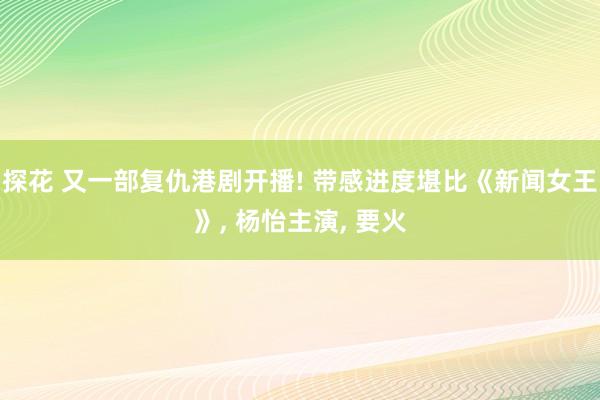 探花 又一部复仇港剧开播! 带感进度堪比《新闻女王》, 杨怡主演, 要火